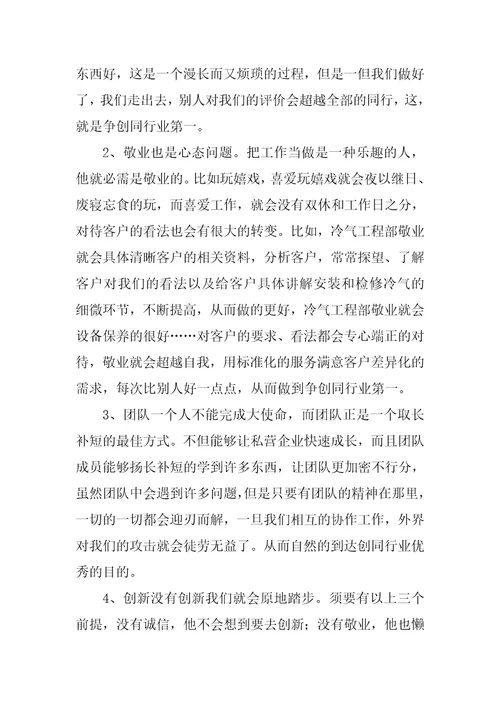 东西好，这是一个漫长而又烦琐的过程，但是一但我们做好了，我们走出去，别人对我们的评价会超越全部的同行，这，就是争创同行业第一。

2、敬业也是心态问题。把工作当做是一种乐趣的人，他就必需是敬业的。比如玩嬉戏，喜爱玩嬉戏就会夜以继日、废寝忘食的玩，而喜爱工作，就会没有双休和工作日之分，对待客户的看法也会有很大的转变。比如，冷气工程部敬业就会具体清晰客户的相关资料，分析客户，常常探望、了解客户对我们的看法以及给客户具体讲解安装和检修冷气的细微环节，不断提高，从而做的更好，冷气工程部敬业就会设备保养的很好……对客户的要求、看法都会专心端正的对待，敬业就会超越自我，用标准化的服务满意客户差异化的需求，每次比别人好一点点，从而做到争创同行业第一。

3、团队一个人不能完成大使命，而团队正是一个取长补短的最佳方式。不但能够让私营企业快速成长，而且团队成员能够扬长补短的学到许多东西，让团队更加密不行分，虽然团队中会遇到许多问题，但是只要有团队的精神在那里，一切的一切都会迎刃而解，一旦我们相互的协作工作，外界对我们的攻击就会徒劳无益了。从而自然的到达创同行业优秀的目的。

4、创新没有创新我们就会原地踏步。须要有以上三个前提，没有诚信，他不会想到要去创新；没有敬业，他也懒